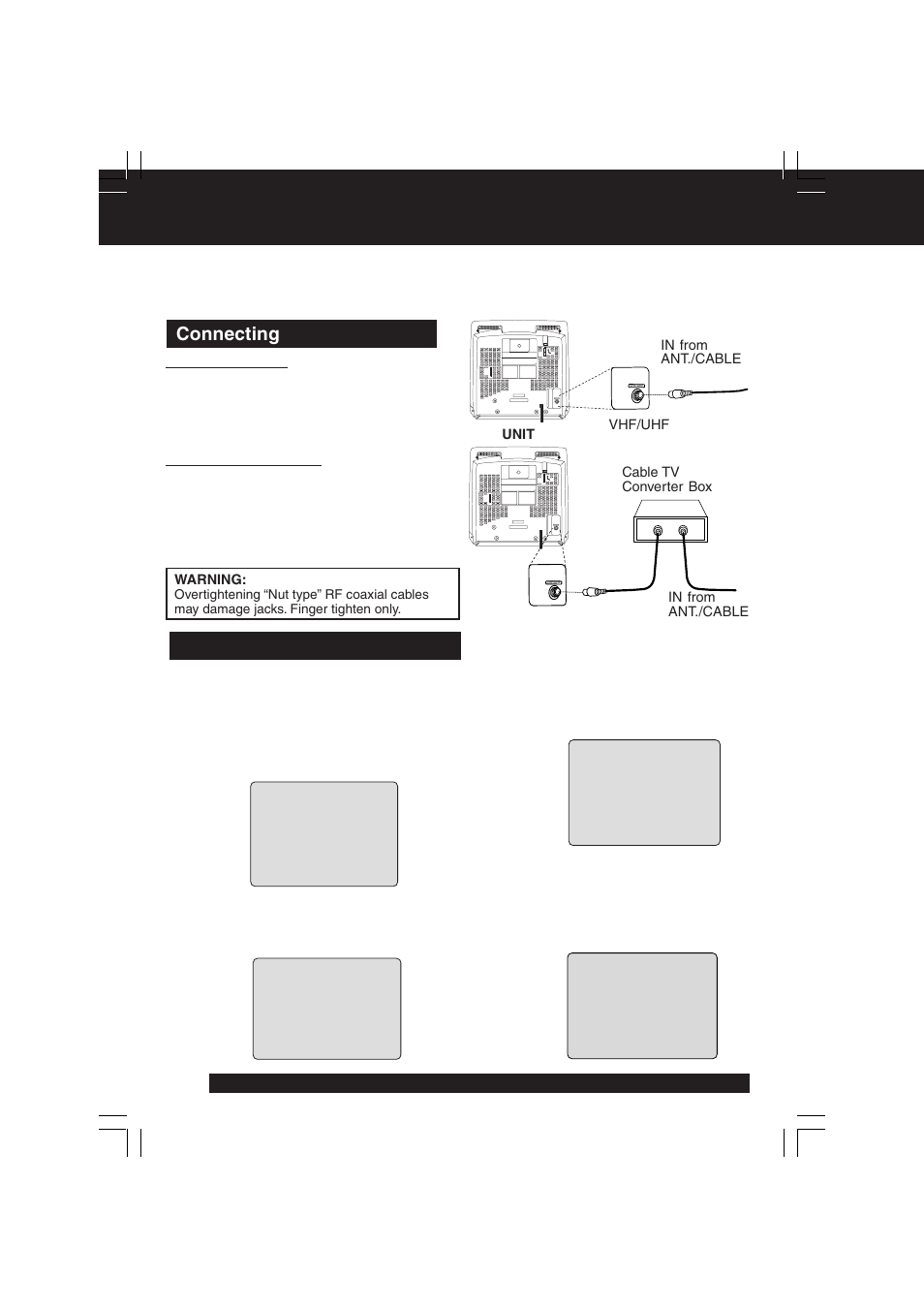 Connecting

IN from ANT./CABLE

VHF/UHF

UNIT

Cable TV Converter Box

IN from ANT./CABLE

WARNING:
Overtightening “Nut type” RF coaxial cables may damage jacks. Finger tighten only.